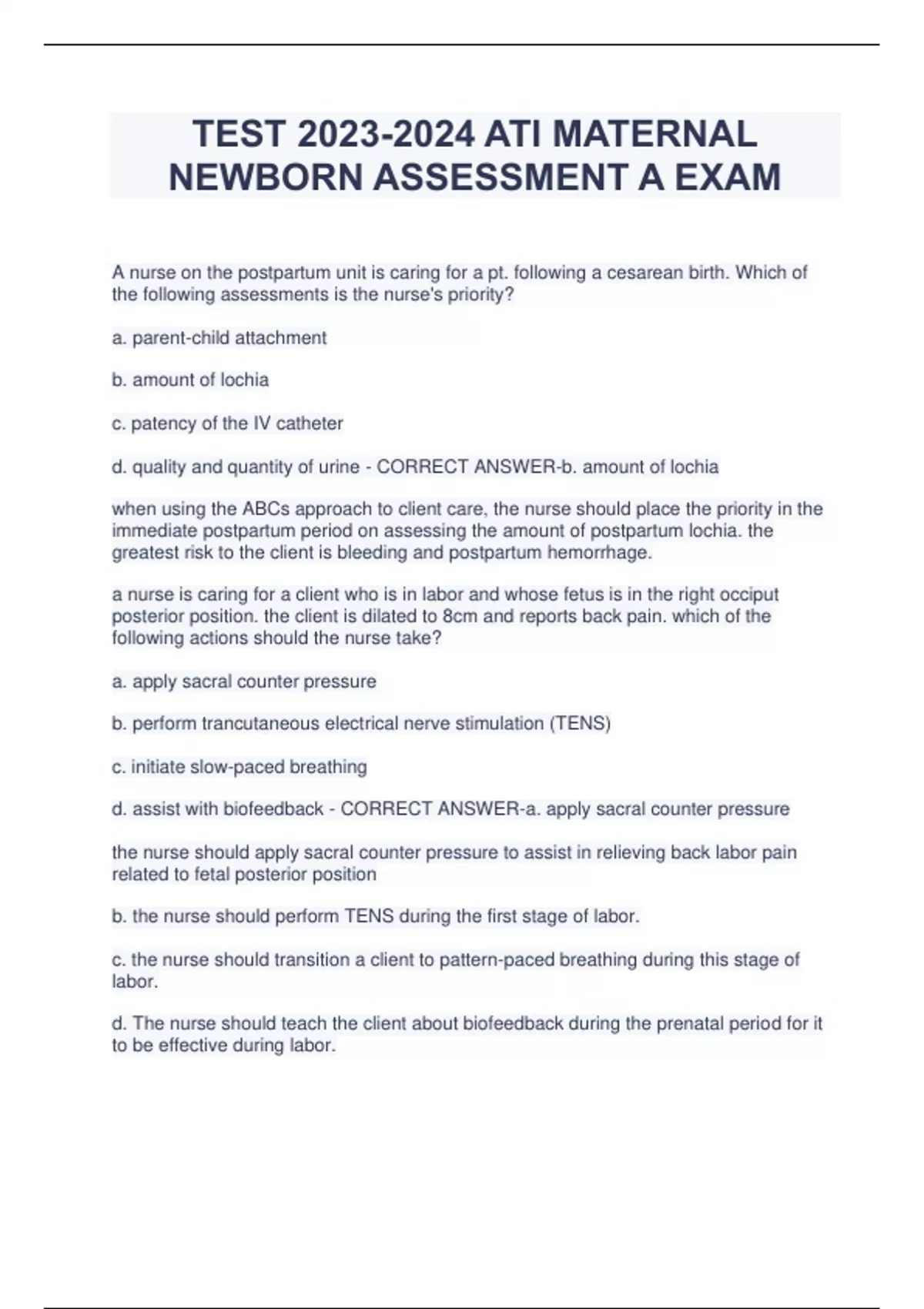 TEST 2023-2024 ATI MATERNAL NEWBORN ASSESSMENT A EXAM

A nurse on the postpartum unit is caring for a pt. following a cesarean birth. Which of the following assessments is the nurse's priority?

a. parent-child attachment

b. amount of lochia

c. patency of the IV catheter

d. quality and quantity of urine - CORRECT ANSWER-b. amount of lochia

when using the ABCs approach to client care, the nurse should place the priority in the immediate postpartum period on assessing the amount of postpartum lochia. the greatest risk to the client is bleeding and postpartum hemorrhage.

a nurse is caring for a client who is in labor and whose fetus is in the right occiput posterior position. the client is dilated to 8cm and reports back pain. which of the following actions should the nurse take?

a. apply sacral counter pressure

b. perform trancutaneous electrical nerve stimulation (TENS)

c. initiate slow-paced breathing

d. assist with biofeedback - CORRECT ANSWER-a. apply sacral counter pressure

the nurse should apply sacral counter pressure to assist in relieving back labor pain related to fetal posterior position

b. the nurse should perform TENS during the first stage of labor.

c. the nurse should transition a client to pattern-paced breathing during this stage of labor.

d. The nurse should teach the client about biofeedback during the prenatal period for it to be effective during labor.